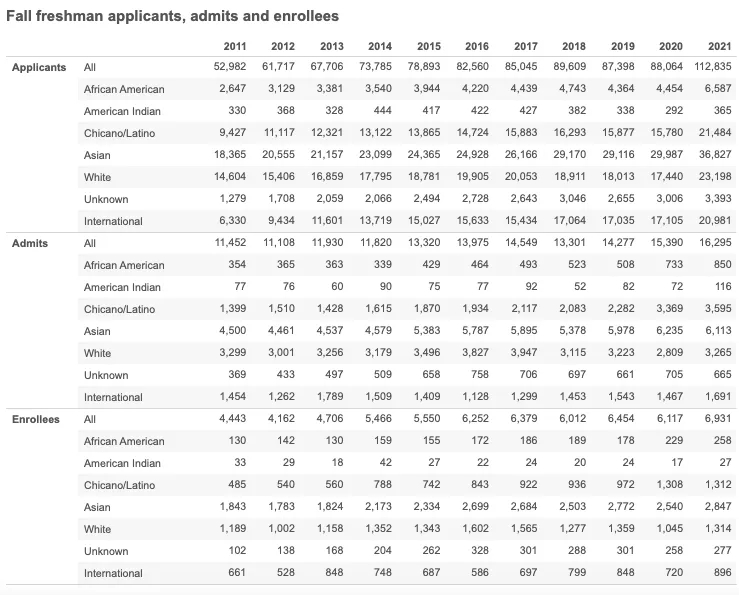 Fall freshman applicants, admits and enrollees

| | | 2011 | 2012 | 2013 | 2014 | 2015 | 2016 | 2017 | 2018 | 2019 | 2020 | 2021 |
|---|---|---|---|---|---|---|---|---|---|---|---|---|
| Applicants | All | 52,982 | 61,717 | 67,706 | 73,785 | 78,893 | 82,560 | 85,045 | 89,609 | 87,398 | 88,064 | 112,835 |
| | African American | 2,647 | 3,129 | 3,381 | 3,540 | 3,944 | 4,220 | 4,439 | 4,743 | 4,364 | 4,454 | 6,587 |
| | American Indian | 330 | 368 | 328 | 444 | 417 | 422 | 427 | 382 | 338 | 292 | 365 |
| | Chicano/Latino | 9,427 | 11,117 | 12,321 | 13,122 | 13,865 | 14,724 | 15,883 | 16,293 | 15,877 | 15,780 | 21,484 |
| | Asian | 18,365 | 20,555 | 21,157 | 23,099 | 24,365 | 24,928 | 26,166 | 29,170 | 29,116 | 29,987 | 36,827 |
| | White | 14,604 | 15,406 | 16,859 | 17,795 | 18,781 | 19,905 | 20,053 | 18,911 | 18,013 | 17,440 | 23,198 |
| | Unknown | 1,279 | 1,708 | 2,059 | 2,066 | 2,494 | 2,728 | 2,643 | 3,046 | 2,655 | 3,006 | 3,393 |
| | International | 6,330 | 9,434 | 11,601 | 13,719 | 15,027 | 15,633 | 15,434 | 17,064 | 17,035 | 17,105 | 20,981 |
| Admits | All | 11,452 | 11,108 | 11,930 | 11,820 | 13,320 | 13,975 | 14,549 | 13,301 | 14,277 | 15,390 | 16,295 |
| | African American | 354 | 365 | 363 | 339 | 429 | 464 | 493 | 523 | 508 | 733 | 850 |
| | American Indian | 77 | 76 | 60 | 90 | 75 | 77 | 92 | 52 | 82 | 72 | 116 |
| | Chicano/Latino | 1,399 | 1,510 | 1,428 | 1,615 | 1,870 | 1,934 | 2,117 | 2,083 | 2,282 | 3,369 | 3,595 |
| | Asian | 4,500 | 4,461 | 4,537 | 4,579 | 5,383 | 5,787 | 5,895 | 5,378 | 5,978 | 6,235 | 6,113 |
| | White | 3,299 | 3,001 | 3,256 | 3,179 | 3,496 | 3,827 | 3,947 | 3,115 | 3,223 | 2,809 | 3,265 |
| | Unknown | 369 | 433 | 497 | 509 | 658 | 758 | 706 | 697 | 661 | 705 | 665 |
| | International | 1,454 | 1,262 | 1,789 | 1,509 | 1,409 | 1,128 | 1,299 | 1,453 | 1,543 | 1,467 | 1,691 |
| Enrollees | All | 4,443 | 4,162 | 4,706 | 5,466 | 5,550 | 6,252 | 6,379 | 6,012 | 6,454 | 6,117 | 6,931 |
| | African American | 130 | 142 | 130 | 159 | 155 | 172 | 186 | 189 | 178 | 229 | 258 |
| | American Indian | 33 | 29 | 18 | 42 | 27 | 22 | 24 | 20 | 24 | 17 | 27 |
| | Chicano/Latino | 485 | 540 | 560 | 788 | 742 | 843 | 922 | 936 | 972 | 1,308 | 1,312 |
| | Asian | 1,843 | 1,783 | 1,824 | 2,173 | 2,334 | 2,699 | 2,684 | 2,503 | 2,772 | 2,540 | 2,847 |
| | White | 1,189 | 1,002 | 1,158 | 1,352 | 1,343 | 1,602 | 1,565 | 1,277 | 1,359 | 1,045 | 1,314 |
| | Unknown | 102 | 138 | 168 | 204 | 262 | 328 | 301 | 288 | 301 | 258 | 277 |
| | International | 661 | 528 | 848 | 748 | 687 | 586 | 697 | 799 | 848 | 720 | 896 |